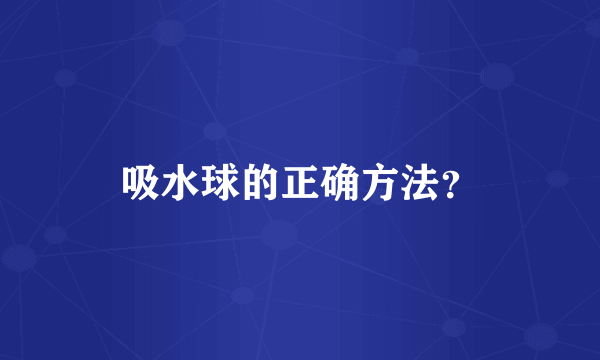 吸水球的正确方法?